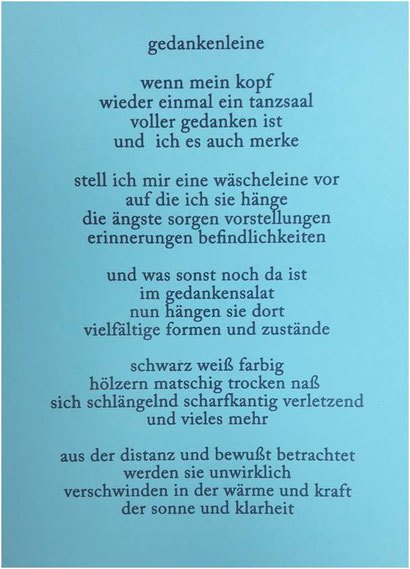 gedankenleine

wenn mein kopf
wieder einmal ein tanzsaal
voller gedanken ist
und ich es auch merke

stell ich mir eine wäscheleine vor
auf die ich sie hänge
die ängste sorgen vorstellungen
erinnerungen befindlichkeiten

und was sonst noch da ist
im gedankensalat
nun hängen sie dort
vielfältige formen und zustände

schwarz weiß farbig
hölzern matschig trocken naß
sich schlängelnd scharfkantig verletzend
und vieles mehr

aus der distanz und bewußt betrachtet
werden sie unwirklich
verschwinden in der wärme und kraft
der sonne und klarheit